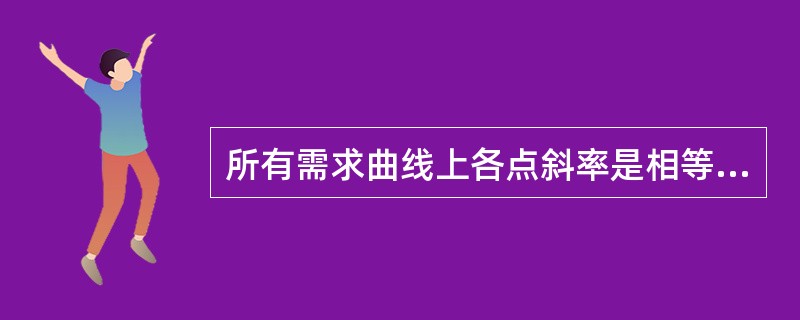 所有需求曲线上各点斜率是相等...